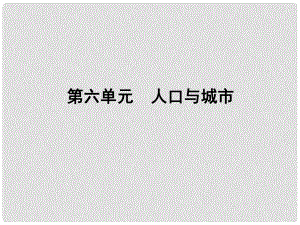 第六单元　人口与城市